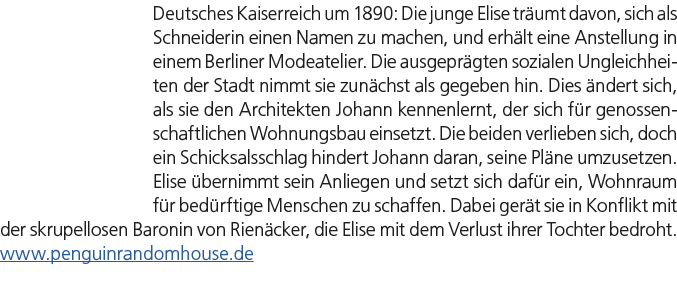 Deutsches Kaiserreich um 1890: Die junge Elise träumt davon, sich als Schneiderin einen Namen zu machen, und erhält eine Anstellung in einem Berliner Modeatelier. Die ausgeprägten sozialen Ungleichheiten der Stadt nimmt sie zunächst als gegeben hin. Dies ändert sich, als sie den Architekten Johann kennenlernt, der sich für genossenschaftlichen Wohnungsbau einsetzt. Die beiden verlieben sich, doch ein Schicksalsschlag hindert Johann daran, seine Pläne umzusetzen. Elise übernimmt sein Anliegen und setzt sich dafür ein, Wohnraum für bedürftige Menschen zu schaffen. Dabei gerät sie in Konflikt mit der skrupellosen Baronin von Rienäcker, die Elise mit dem Verlust ihrer Tochter bedroht.
www.penguinrandomhouse.de